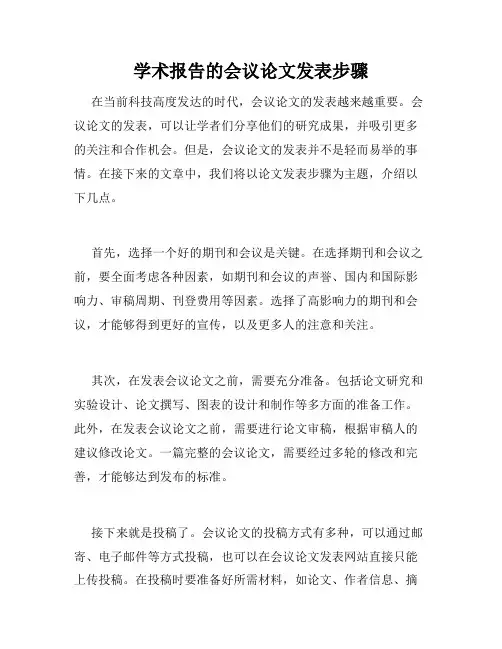 学术报告的会议论文发表步骤

在当前科技高度发达的时代，会议论文的发表越来越重要。会议论文的发表，可以让学者们分享他们的研究成果，并吸引更多的关注和合作机会。但是，会议论文的发表并不是轻而易举的事情。在接下来的文章中，我们将以论文发表步骤为主题，介绍以下几点。

首先，选择一个好的期刊和会议是关键。在选择期刊和会议之前，要全面考虑各种因素，如期刊和会议的声誉、国内和国际影响力、审稿周期、刊登费用等因素。选择了高影响力的期刊和会议，才能够得到更好的宣传，以及更多人的注意和关注。

其次，在发表会议论文之前，需要充分准备。包括论文研究和实验设计、论文撰写、图表的设计和制作等多方面的准备工作。此外，在发表会议论文之前，需要进行论文审稿，根据审稿人的建议修改论文。一篇完整的会议论文，需要经过多轮的修改和完善，才能够达到发布的标准。

接下来就是投稿了。会议论文的投稿方式有多种，可以通过邮寄、电子邮件等方式投稿，也可以在会议论文发表网站直接只能上传投稿。在投稿时要准备好所需材料，如论文、作者信息、摘